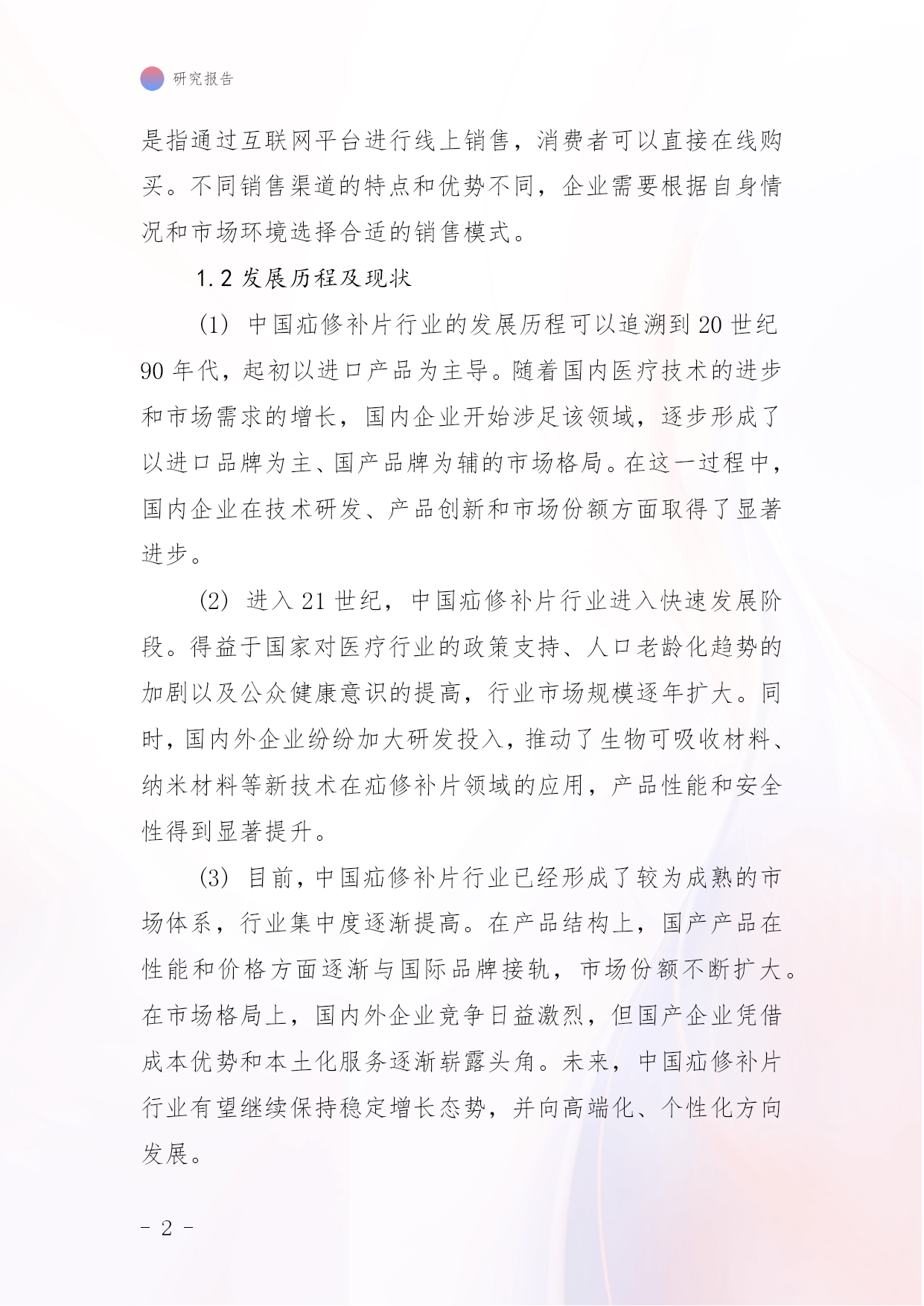 研究报告

是指通过互联网平台进行线上销售，消费者可以直接在线购买。不同销售渠道的特点和优势不同，企业需要根据自身情况和市场环境选择合适的销售模式。

1.2 发展历程及现状

(1) 中国疝修补片行业的发展历程可以追溯到 20 世纪 90 年代，起初以进口产品为主导。随着国内医疗技术的进步和市场需求的增长，国内企业开始涉足该领域，逐步形成了以进口品牌为主、国产品牌为辅的市场格局。在这一过程中，国内企业在技术研发、产品创新和市场份额方面取得了显著进步。

(2) 进入 21 世纪，中国疝修补片行业进入快速发展阶段。得益于国家对医疗行业的政策支持、人口老龄化趋势的加剧以及公众健康意识的提高，行业市场规模逐年扩大。同时，国内外企业纷纷加大研发投入，推动了生物可吸收材料、纳米材料等新技术在疝修补片领域的应用，产品性能和安全性得到显著提升。

(3) 目前，中国疝修补片行业已经形成了较为成熟的市场体系，行业集中度逐渐提高。在产品结构上，国产产品在性能和价格方面逐渐与国际品牌接轨，市场份额不断扩大。在市场格局上，国内外企业竞争日益激烈，但国产企业凭借成本优势和本土化服务逐渐崭露头角。未来，中国疝修补片行业有望继续保持稳定增长态势，并向高端化、个性化方向发展。

- 2 -